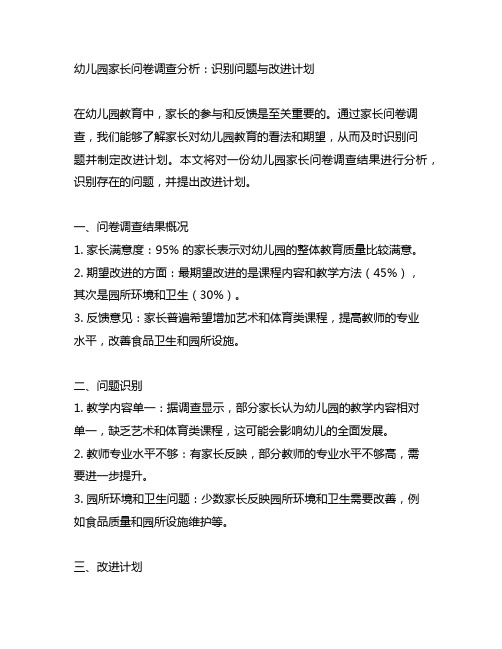 幼儿园家长问卷调查分析：识别问题与改进计划

在幼儿园教育中，家长的参与和反馈是至关重要的。通过家长问卷调查，我们能够了解家长对幼儿园教育的看法和期望，从而及时识别问题并制定改进计划。本文将对一份幼儿园家长问卷调查结果进行分析，识别存在的问题，并提出改进计划。

一、问卷调查结果概况
1. 家长满意度：95% 的家长表示对幼儿园的整体教育质量比较满意。
2. 期望改进的方面：最期望改进的是课程内容和教学方法（45%），其次是园所环境和卫生（30%）。
3. 反馈意见：家长普遍希望增加艺术和体育类课程，提高教师的专业水平，改善食品卫生和园所设施。

二、问题识别
1. 教学内容单一：据调查显示，部分家长认为幼儿园的教学内容相对单一，缺乏艺术和体育类课程，这可能会影响幼儿的全面发展。
2. 教师专业水平不够：有家长反映，部分教师的专业水平不够高，需要进一步提升。
3. 园所环境和卫生问题：少数家长反映园所环境和卫生需要改善，例如食品质量和园所设施维护等。

三、改进计划